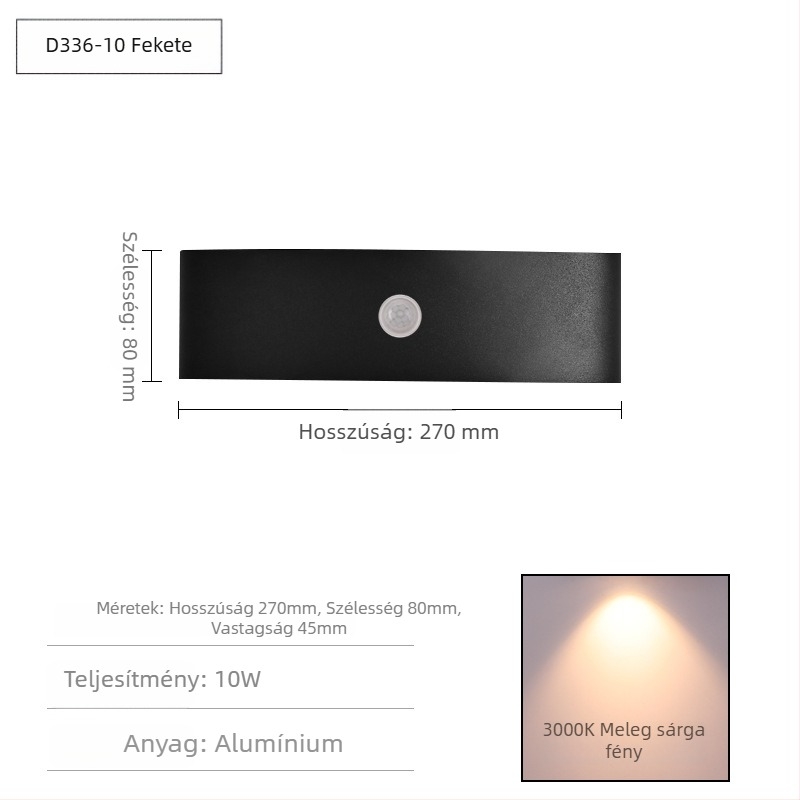 D336-10 Fekete

Szélesség: 80 mm

Hosszúság: 270 mm

Méretek: Hosszúság 270mm, Szélesség 80mm, Vastagság 45mm

Teljesítmény: 10W

Anyag: Alumínium

3000K Meleg sárga fény